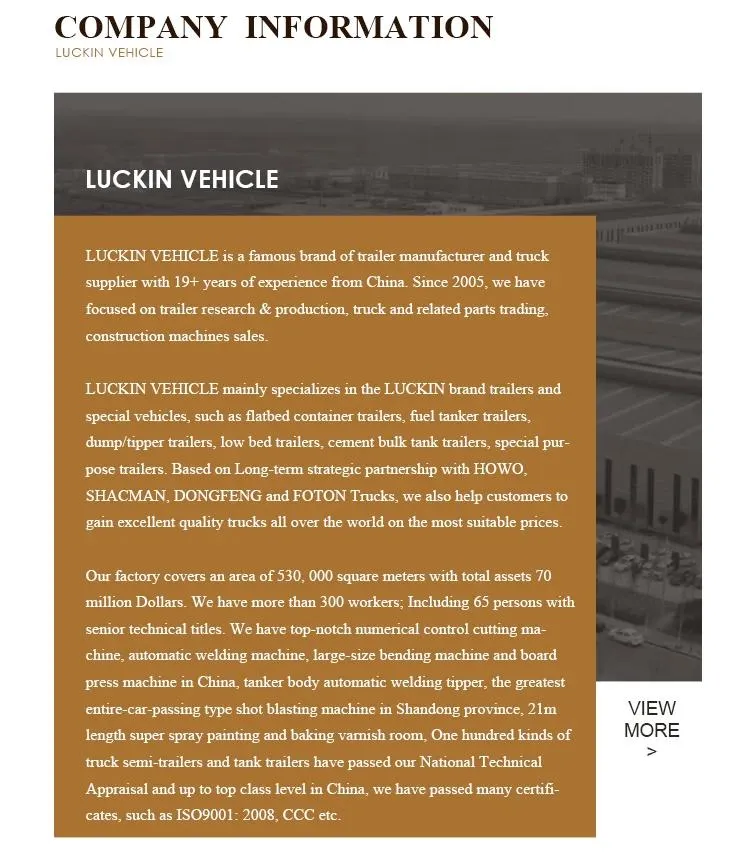 COMPANY INFORMATION
LUCKIN VEHICLE

LUCKIN VEHICLE

LUCKIN VEHICLE is a famous brand of trailer manufacturer and truck supplier with 19+ years of experience from China. Since 2005, we have focused on trailer research & production, truck and related parts trading, construction machines sales.

LUCKIN VEHICLE mainly specializes in the LUCKIN brand trailers and special vehicles, such as flatbed container trailers, fuel tanker trailers, dump/tipper trailers, low bed trailers, cement bulk tank trailers, special purpose trailers. Based on Long-term strategic partnership with HOWO, SHACMAN, DONGFENG and FOTON Trucks, we also help customers to gain excellent quality trucks all over the world on the most suitable prices.

Our factory covers an area of 530, 000 square meters with total assets 70 million Dollars. We have more than 300 workers; Including 65 persons with senior technical titles. We have top-notch numerical control cutting machine, automatic welding machine, large-size bending machine and board press machine in China, tanker body automatic welding tipper, the greatest entire-car-passing type shot blasting machine in Shandong province, 21m length super spray painting and baking varnish room, One hundred kinds of truck semi-trailers and tank trailers have passed our National Technical Appraisal and up to top class level in China, we have passed many certificates, such as ISO9001: 2008, CCC etc.

VIEW MORE
>